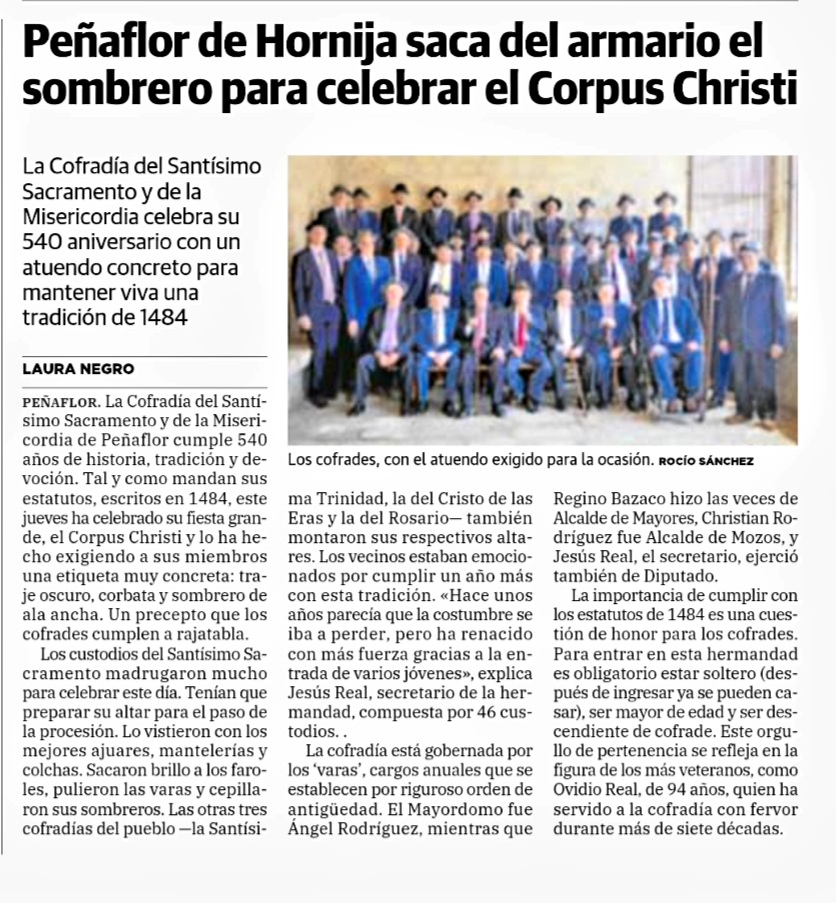 Peñaflor de Hornija saca del armario el sombrero para celebrar el Corpus Christi

La Cofradía del Santísimo Sacramento y de la Misericordia celebra su 540 aniversario con un atuendo concreto para mantener viva una tradición de 1484

LAURA NEGRO

Los cofrades, con el atuendo exigido para la ocasión. ROCÍO SÁNCHEZ

PEÑAFLOR. La Cofradía del Santísimo Sacramento y de la Misericordia de Peñaflor cumple 540 años de historia, tradición y devoción. Tal y como mandan sus estatutos, escritos en 1484, este jueves ha celebrado su fiesta grande, el Corpus Christi y lo ha hecho exigiendo a sus miembros una etiqueta muy concreta: traje oscuro, corbata y sombrero de ala ancha. Un precepto que los cofrades cumplen a rajatabla.

Los custodios del Santísimo Sacramento madrugaron mucho para celebrar este día. Tenían que preparar su altar para el paso de la procesión. Lo vistieron con los mejores ajuares, mantelerías y colchas. Sacaron brillo a los faroles, pulieron las varas y cepillaron sus sombreros. Las otras tres cofradías del pueblo —la Santísima Trinidad, la del Cristo de las Eras y la del Rosario— también montaron sus respectivos altares. Los vecinos estaban emocionados por cumplir un año más con esta tradición. «Hace unos años parecía que la costumbre se iba a perder, pero ha renacido con más fuerza gracias a la entrada de varios jóvenes», explica Jesús Real, secretario de la hermandad, compuesta por 46 custodios. .

La cofradía está gobernada por los 'varas', cargos anuales que se establecen por riguroso orden de antigüedad. El Mayordomo fue Ángel Rodríguez, mientras que Regino Bazaco hizo las veces de Alcalde de Mayores, Christian Rodríguez fue Alcalde de Mozos, y Jesús Real, el secretario, ejerció también de Diputado.

La importancia de cumplir con los estatutos de 1484 es una cuestión de honor para los cofrades. Para entrar en esta hermandad es obligatorio estar soltero (después de ingresar ya se pueden casar), ser mayor de edad y ser descendiente de cofrade. Este orgullo de pertenencia se refleja en la figura de los más veteranos, como Ovidio Real, de 94 años, quien ha servido a la cofradía con fervor durante más de siete décadas.